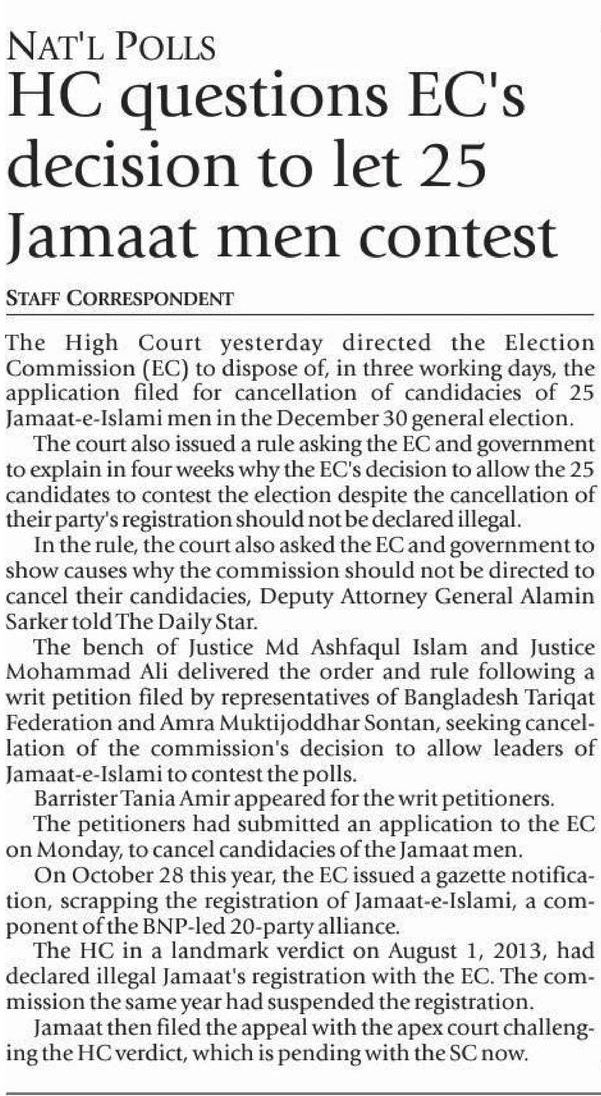 NAT'L POLLS

HC questions EC's decision to let 25 Jamaat men contest

STAFF CORRESPONDENT

The High Court yesterday directed the Election Commission (EC) to dispose of, in three working days, the application filed for cancellation of candidacies of 25 Jamaat-e-Islami men in the December 30 general election.

The court also issued a rule asking the EC and government to explain in four weeks why the EC's decision to allow the 25 candidates to contest the election despite the cancellation of their party's registration should not be declared illegal.

In the rule, the court also asked the EC and government to show causes why the commission should not be directed to cancel their candidacies, Deputy Attorney General Alamin Sarker told The Daily Star.

The bench of Justice Md Ashfaqul Islam and Justice Mohammad Ali delivered the order and rule following a writ petition filed by representatives of Bangladesh Tariqat Federation and Amra Muktijoddhar Sontan, seeking cancellation of the commission's decision to allow leaders of Jamaat-e-Islami to contest the polls.

Barrister Tania Amir appeared for the writ petitioners.

The petitioners had submitted an application to the EC on Monday, to cancel candidacies of the Jamaat men.

On October 28 this year, the EC issued a gazette notification, scrapping the registration of Jamaat-e-Islami, a component of the BNP-led 20-party alliance.

The HC in a landmark verdict on August 1, 2013, had declared illegal Jamaat's registration with the EC. The commission the same year had suspended the registration.

Jamaat then filed the appeal with the apex court challenging the HC verdict, which is pending with the SC now.